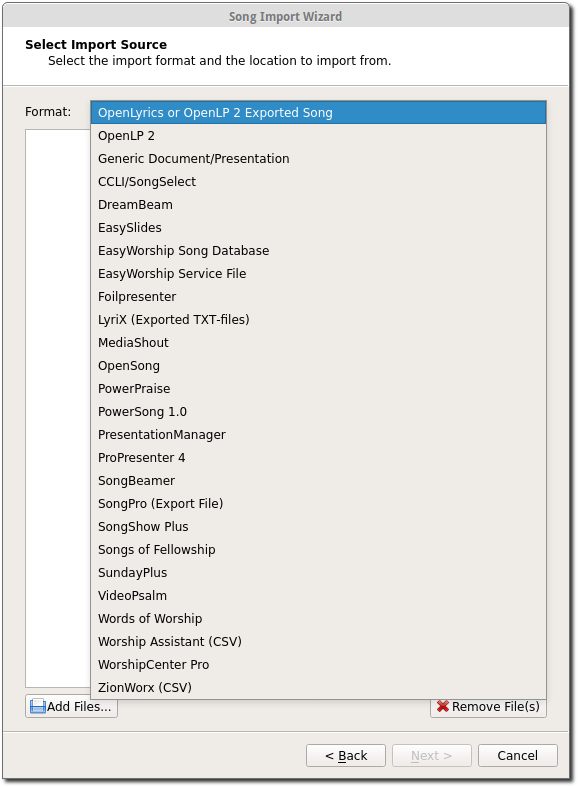 Song Import Wizard

Select Import Source
Select the import format and the location to import from.

Format:

OpenLyrics or OpenLP 2 Exported Song
OpenLP 2
Generic Document/Presentation
CCLI/SongSelect
DreamBeam
EasySlides
EasyWorship Song Database
EasyWorship Service File
Foilpresenter
LyriX (Exported TXT-files)
MediaShout
OpenSong
PowerPraise
PowerSong 1.0
PresentationManager
ProPresenter 4
SongBeamer
SongPro (Export File)
SongShow Plus
Songs of Fellowship
SundayPlus
VideoPsalm
Words of Worship
Worship Assistant (CSV)
WorshipCenter Pro
ZionWorx (CSV)

Add Files...
Remove File(s)

< Back
Next >
Cancel